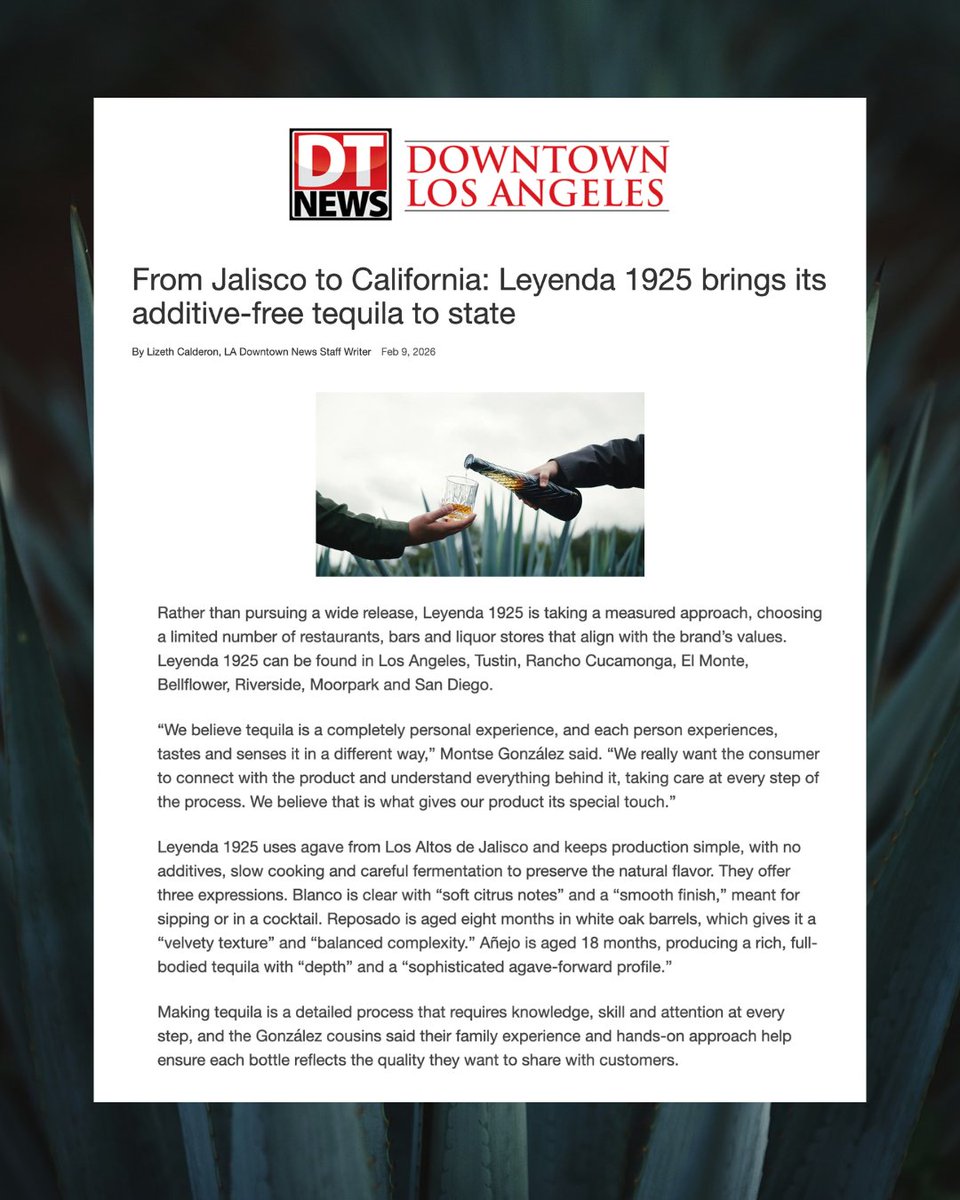 DT NEWS DOWNTOWN LOS ANGELES

From Jalisco to California: Leyenda 1925 brings its additive-free tequila to state

By Lizeth Calderon, LA Downtown News Staff Writer Feb 9, 2026

Rather than pursuing a wide release, Leyenda 1925 is taking a measured approach, choosing a limited number of restaurants, bars and liquor stores that align with the brand's values. Leyenda 1925 can be found in Los Angeles, Tustin, Rancho Cucamonga, El Monte, Bellflower, Riverside, Moorpark and San Diego.

"We believe tequila is a completely personal experience, and each person experiences, tastes and senses it in a different way," Montse González said. "We really want the consumer to connect with the product and understand everything behind it, taking care at every step of the process. We believe that is what gives our product its special touch."

Leyenda 1925 uses agave from Los Altos de Jalisco and keeps production simple, with no additives, slow cooking and careful fermentation to preserve the natural flavor. They offer three expressions. Blanco is clear with "soft citrus notes" and a "smooth finish," meant for sipping or in a cocktail. Reposado is aged eight months in white oak barrels, which gives it a "velvety texture" and "balanced complexity." Añejo is aged 18 months, producing a rich, full-bodied tequila with "depth" and a "sophisticated agave-forward profile."

Making tequila is a detailed process that requires knowledge, skill and attention at every step, and the González cousins said their family experience and hands-on approach help ensure each bottle reflects the quality they want to share with customers.